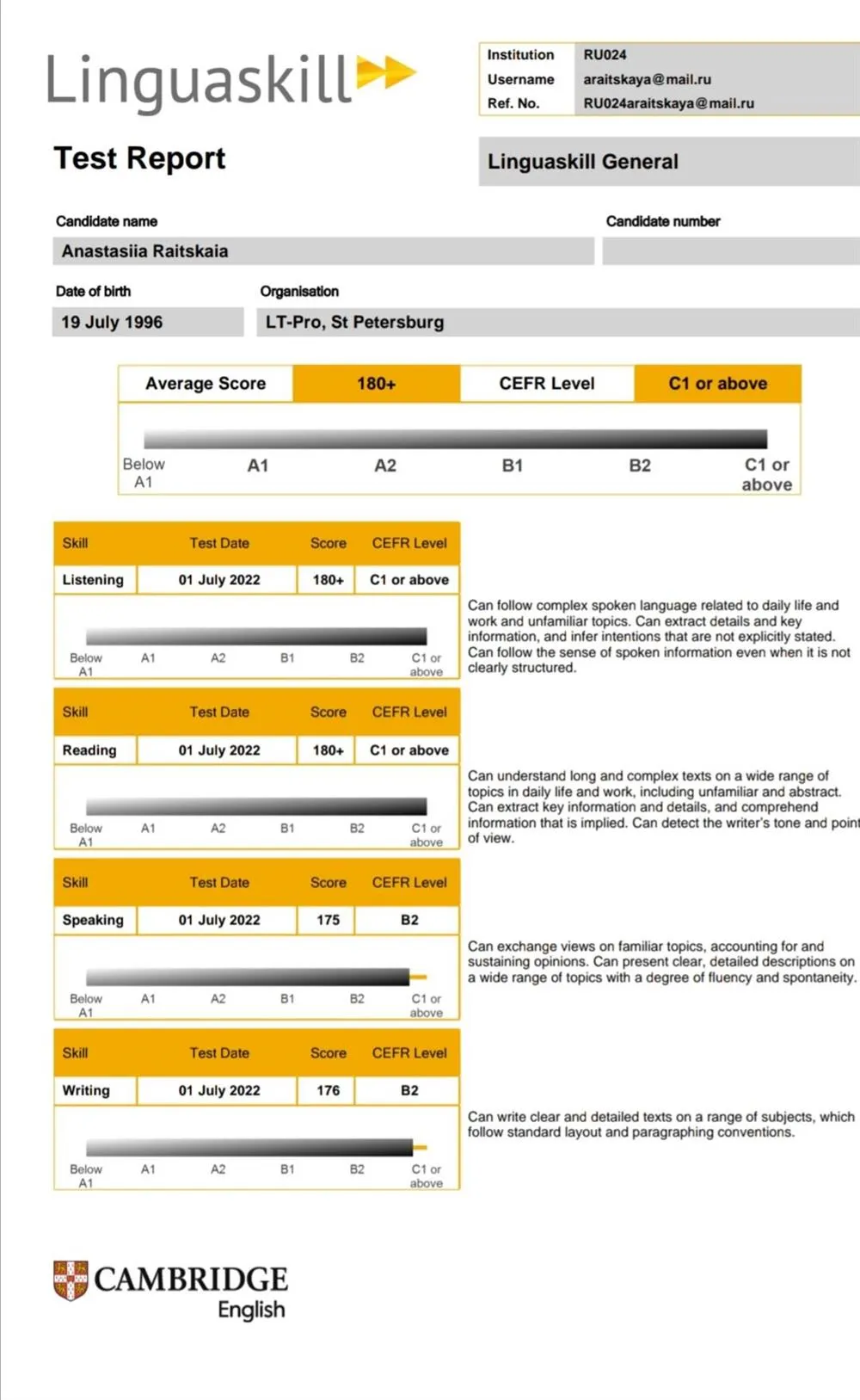 Linguaskill

| Institution | RU024 |
|---|---|
| Username | araitskaya@mail.ru |
| Ref. No. | RU024araitskaya@mail.ru |

Test Report

Linguaskill General

Candidate name
Anastasiia Raitskaia

Candidate number

Date of birth
19 July 1996

Organisation
LT-Pro, St Petersburg

| Average Score | 180+ | CEFR Level | C1 or above |
|---|---|---|---|

Below A1 A1 A2 B1 B2 C1 or above

| Skill | Test Date | Score | CEFR Level |
|---|---|---|---|
| Listening | 01 July 2022 | 180+ | C1 or above |

Below A1 A1 A2 B1 B2 C1 or above

Can follow complex spoken language related to daily life and work and unfamiliar topics. Can extract details and key information, and infer intentions that are not explicitly stated. Can follow the sense of spoken information even when it is not clearly structured.

| Skill | Test Date | Score | CEFR Level |
|---|---|---|---|
| Reading | 01 July 2022 | 180+ | C1 or above |

Below A1 A1 A2 B1 B2 C1 or above

Can understand long and complex texts on a wide range of topics in daily life and work, including unfamiliar and abstract. Can extract key information and details, and comprehend information that is implied. Can detect the writer's tone and point of view.

| Skill | Test Date | Score | CEFR Level |
|---|---|---|---|
| Speaking | 01 July 2022 | 175 | B2 |

Below A1 A1 A2 B1 B2 C1 or above

Can exchange views on familiar topics, accounting for and sustaining opinions. Can present clear, detailed descriptions on a wide range of topics with a degree of fluency and spontaneity.

| Skill | Test Date | Score | CEFR Level |
|---|---|---|---|
| Writing | 01 July 2022 | 176 | B2 |

Below A1 A1 A2 B1 B2 C1 or above

Can write clear and detailed texts on a range of subjects, which follow standard layout and paragraphing conventions.

CAMBRIDGE
English